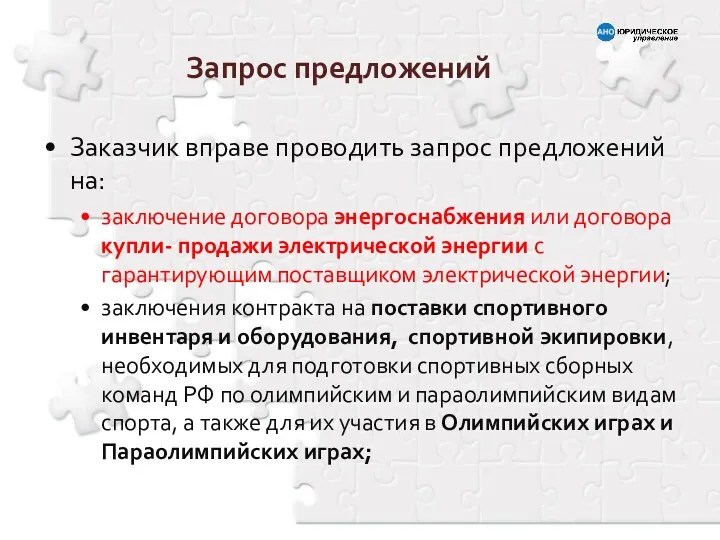 АНО ЮРИДИЧЕСКОЕ управление

Запрос предложений

• Заказчик вправе проводить запрос предложений на:

• заключение договора энергоснабжения или договора купли- продажи электрической энергии с гарантирующим поставщиком электрической энергии;

• заключения контракта на поставки спортивного инвентаря и оборудования, спортивной экипировки, необходимых для подготовки спортивных сборных команд РФ по олимпийским и параолимпийским видам спорта, а также для их участия в Олимпийских играх и Параолимпийских играх;